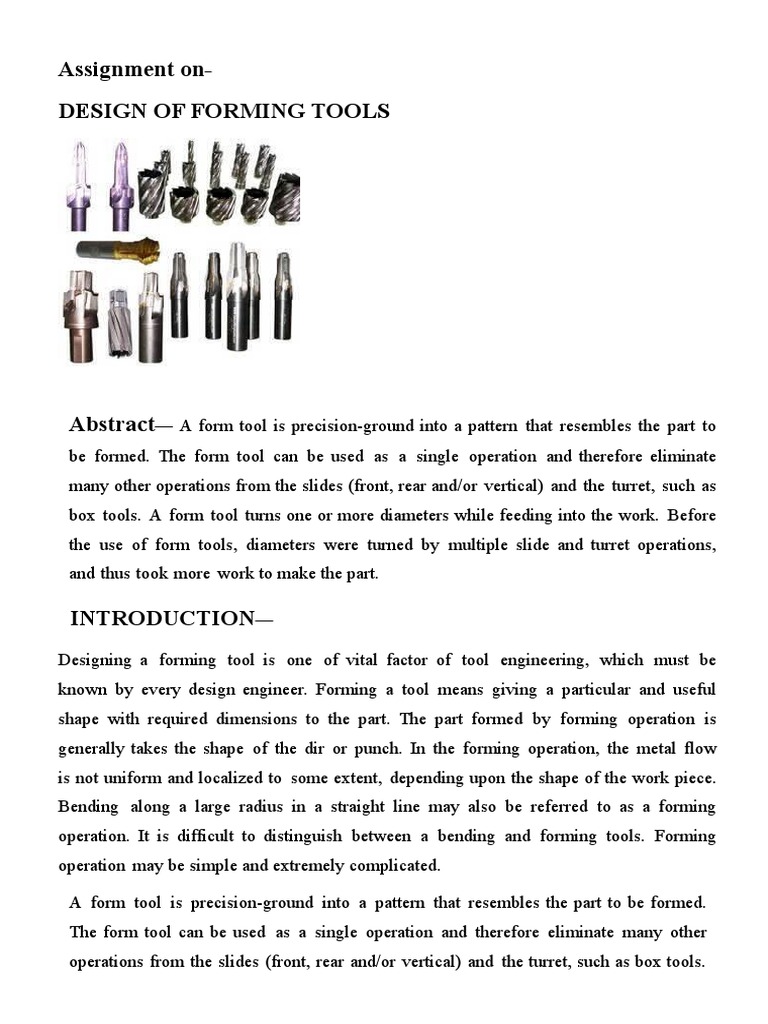 Assignment on-

DESIGN OF FORMING TOOLS

Abstract— A form tool is precision-ground into a pattern that resembles the part to be formed. The form tool can be used as a single operation and therefore eliminate many other operations from the slides (front, rear and/or vertical) and the turret, such as box tools. A form tool turns one or more diameters while feeding into the work. Before the use of form tools, diameters were turned by multiple slide and turret operations, and thus took more work to make the part.

INTRODUCTION—

Designing a forming tool is one of vital factor of tool engineering, which must be known by every design engineer. Forming a tool means giving a particular and useful shape with required dimensions to the part. The part formed by forming operation is generally takes the shape of the dir or punch. In the forming operation, the metal flow is not uniform and localized to some extent, depending upon the shape of the work piece. Bending along a large radius in a straight line may also be referred to as a forming operation. It is difficult to distinguish between a bending and forming tools. Forming operation may be simple and extremely complicated.

A form tool is precision-ground into a pattern that resembles the part to be formed. The form tool can be used as a single operation and therefore eliminate many other operations from the slides (front, rear and/or vertical) and the turret, such as box tools.